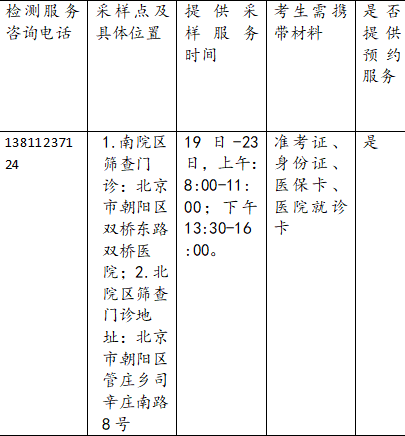 | 检测服务咨询电话 | 采样点及具体位置 | 提供采样服务时间 | 考生需携带材料 | 是否提供预约服务 |
|---|---|---|---|---|
| 13811237124 | 1.南院区筛查门诊：北京市朝阳区双桥东路双桥医院；2.北院区筛查门诊地址：北京市朝阳区管庄乡司辛庄南路8号 | 19日-23日，上午：8:00-11:00；下午13:30-16:00。 | 准考证、身份证、医保卡、医院就诊卡 | 是 |